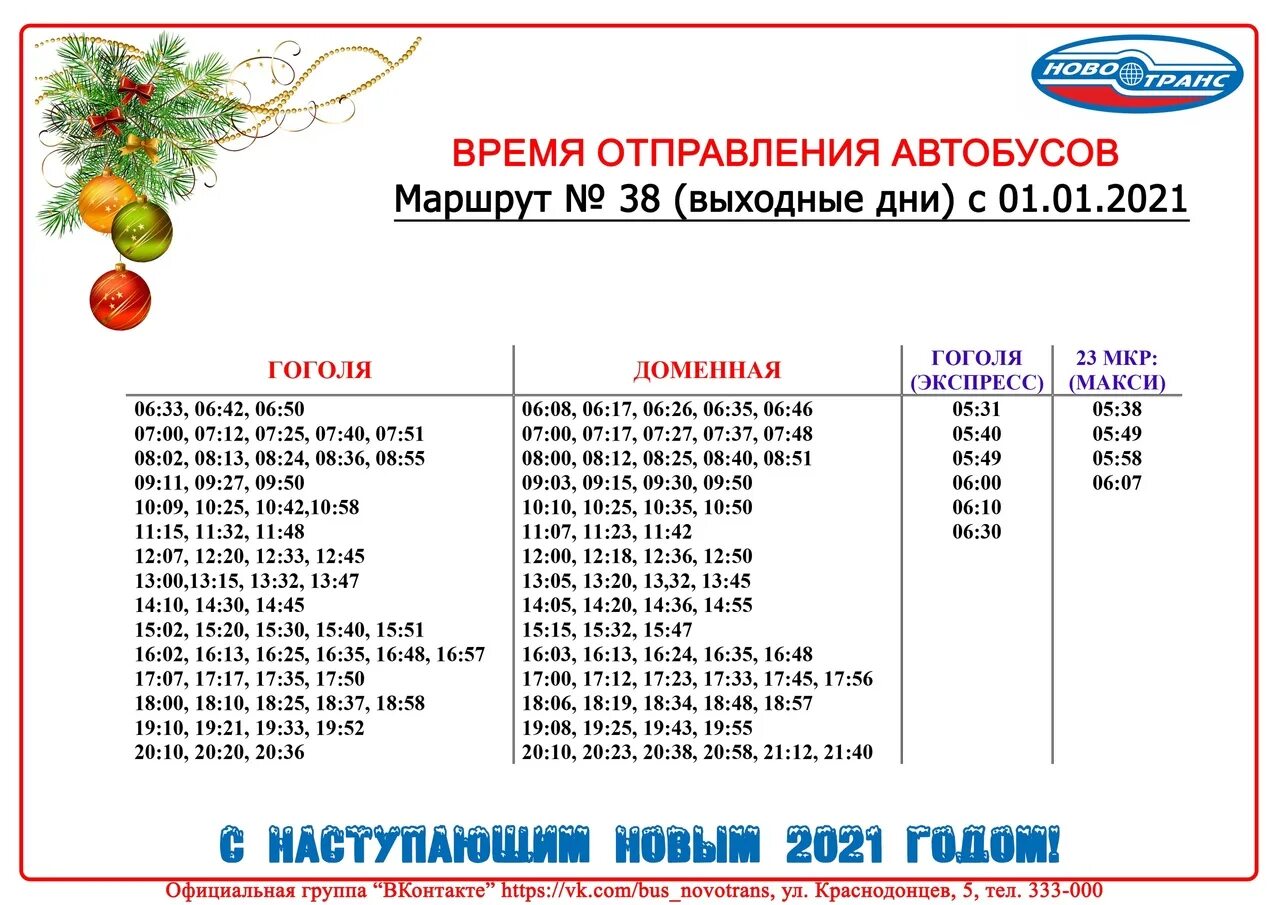 НОВО ТРАНС

ВРЕМЯ ОТПРАВЛЕНИЯ АВТОБУСОВ
Маршрут № 38 (выходные дни) с 01.01.2021

| ГОГОЛЯ | ДОМЕННАЯ | ГОГОЛЯ (ЭКСПРЕСС) | 23 МКР: (МАКСИ) |
|---|---|---|---|
| 06:33, 06:42, 06:50 | 06:08, 06:17, 06:26, 06:35, 06:46 | 05:31 | 05:38 |
| 07:00, 07:12, 07:25, 07:40, 07:51 | 07:00, 07:17, 07:27, 07:37, 07:48 | 05:40 | 05:49 |
| 08:02, 08:13, 08:24, 08:36, 08:55 | 08:00, 08:12, 08:25, 08:40, 08:51 | 05:49 | 05:58 |
| 09:11, 09:27, 09:50 | 09:03, 09:15, 09:30, 09:50 | 06:00 | 06:07 |
| 10:09, 10:25, 10:42,10:58 | 10:10, 10:25, 10:35, 10:50 | 06:10 | |
| 11:15, 11:32, 11:48 | 11:07, 11:23, 11:42 | 06:30 | |
| 12:07, 12:20, 12:33, 12:45 | 12:00, 12:18, 12:36, 12:50 | | |
| 13:00,13:15, 13:32, 13:47 | 13:05, 13:20, 13,32, 13:45 | | |
| 14:10, 14:30, 14:45 | 14:05, 14:20, 14:36, 14:55 | | |
| 15:02, 15:20, 15:30, 15:40, 15:51 | 15:15, 15:32, 15:47 | | |
| 16:02, 16:13, 16:25, 16:35, 16:48, 16:57 | 16:03, 16:13, 16:24, 16:35, 16:48 | | |
| 17:07, 17:17, 17:35, 17:50 | 17:00, 17:12, 17:23, 17:33, 17:45, 17:56 | | |
| 18:00, 18:10, 18:25, 18:37, 18:58 | 18:06, 18:19, 18:34, 18:48, 18:57 | | |
| 19:10, 19:21, 19:33, 19:52 | 19:08, 19:25, 19:43, 19:55 | | |
| 20:10, 20:20, 20:36 | 20:10, 20:23, 20:38, 20:58, 21:12, 21:40 | | |

С НАСТУПАЮЩИМ НОВЫМ 2021 ГОДОМ!

Официальная группа “ВКонтакте” https://vk.com/bus_novotrans, ул. Краснодонцев, 5, тел. 333-000